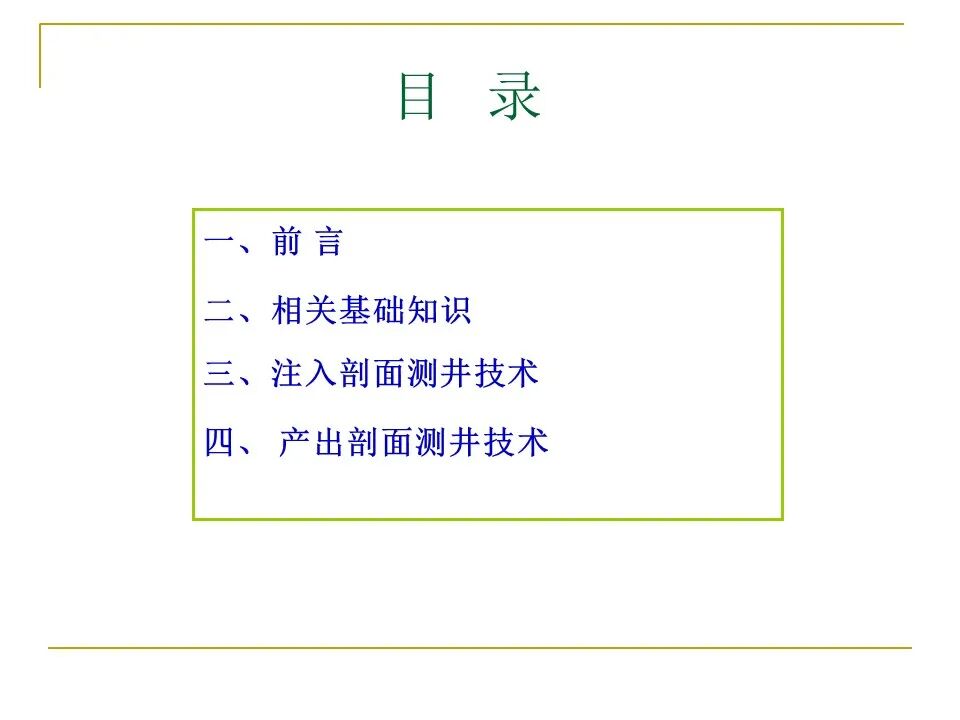 目　录

一、前 言

二、相关基础知识

三、注入剖面测井技术

四、产出剖面测井技术